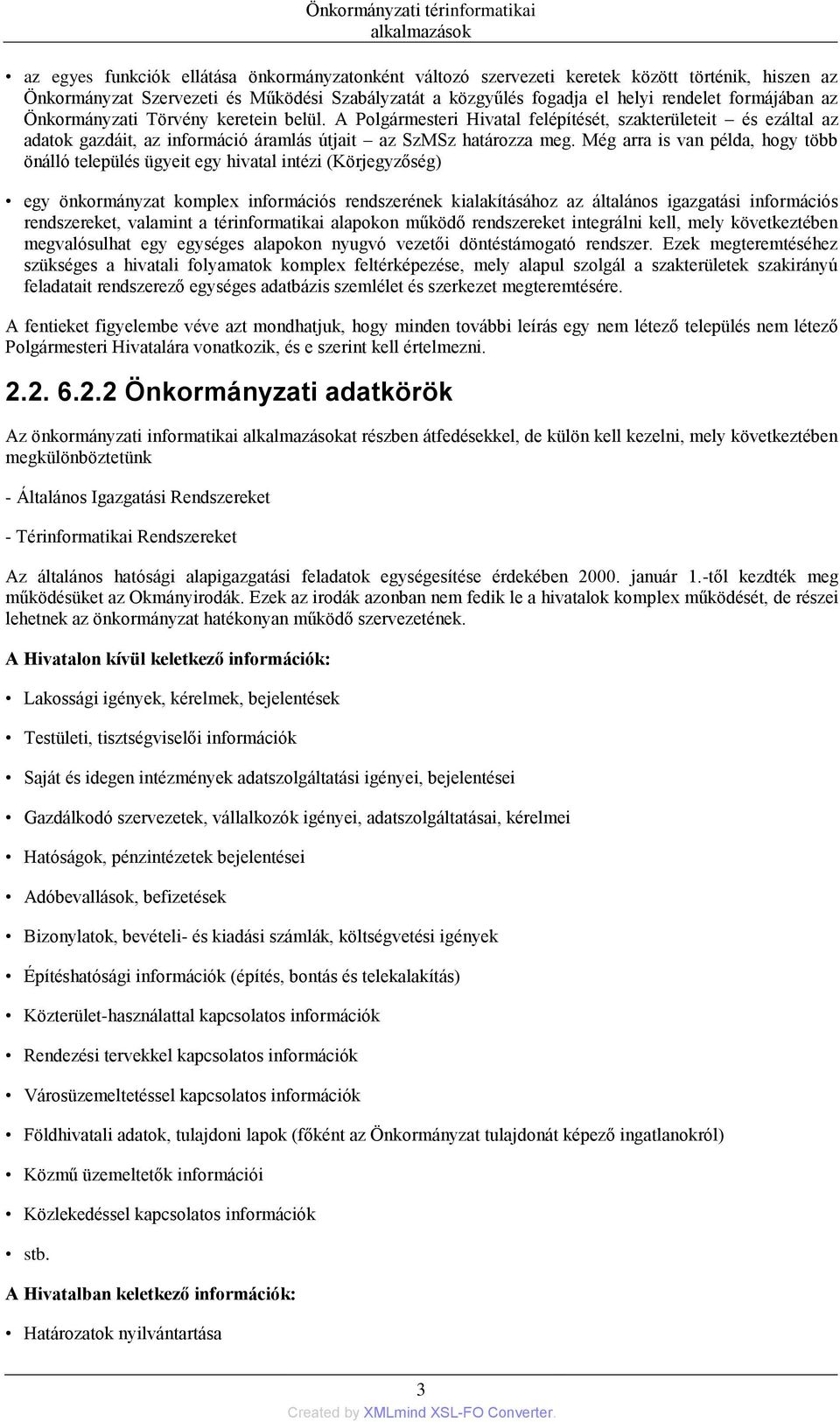 Önkormányzati térinformatikai alkalmazások

• az egyes funkciók ellátása önkormányzatonként változó szervezeti keretek között történik, hiszen az Önkormányzat Szervezeti és Működési Szabályzatát a közgyűlés fogadja el helyi rendelet formájában az Önkormányzati Törvény keretein belül. A Polgármesteri Hivatal felépítését, szakterületeit – és ezáltal az adatok gazdáit, az információ áramlás útjait – az SzMSz határozza meg. Még arra is van példa, hogy több önálló település ügyeit egy hivatal intézi (Körjegyzőség)

• egy önkormányzat komplex információs rendszerének kialakításához az általános igazgatási információs rendszereket, valamint a térinformatikai alapokon működő rendszereket integrálni kell, mely következtében megvalósulhat egy egységes alapokon nyugvó vezetői döntéstámogató rendszer. Ezek megteremtéséhez szükséges a hivatali folyamatok komplex feltérképezése, mely alapul szolgál a szakterületek szakirányú feladatait rendszerező egységes adatbázis szemlélet és szerkezet megteremtésére.

A fentieket figyelembe véve azt mondhatjuk, hogy minden további leírás egy nem létező település nem létező Polgármesteri Hivatalára vonatkozik, és e szerint kell értelmezni.

2.2. 6.2.2 Önkormányzati adatkörök

Az önkormányzati informatikai alkalmazásokat részben átfedésekkel, de külön kell kezelni, mely következtében megkülönböztetünk

- Általános Igazgatási Rendszereket

- Térinformatikai Rendszereket

Az általános hatósági alapigazgatási feladatok egységesítése érdekében 2000. január 1.-től kezdték meg működésüket az Okmányirodák. Ezek az irodák azonban nem fedik le a hivatalok komplex működését, de részei lehetnek az önkormányzat hatékonyan működő szervezetének.

A Hivatalon kívül keletkező információk:

• Lakossági igények, kérelmek, bejelentések

• Testületi, tisztségviselői információk

• Saját és idegen intézmények adatszolgáltatási igényei, bejelentései

• Gazdálkodó szervezetek, vállalkozók igényei, adatszolgáltatásai, kérelmei

• Hatóságok, pénzintézetek bejelentései

• Adóbevallások, befizetések

• Bizonylatok, bevételi- és kiadási számlák, költségvetési igények

• Építéshatósági információk (építés, bontás és telekalakítás)

• Közterület-használattal kapcsolatos információk

• Rendezési tervekkel kapcsolatos információk

• Városüzemeltetéssel kapcsolatos információk

• Földhivatali adatok, tulajdoni lapok (főként az Önkormányzat tulajdonát képező ingatlanokról)

• Közmű üzemeltetők információi

• Közlekedéssel kapcsolatos információk

• stb.

A Hivatalban keletkező információk:

• Határozatok nyilvántartása

3

Created by XMLmind XSL-FO Converter.